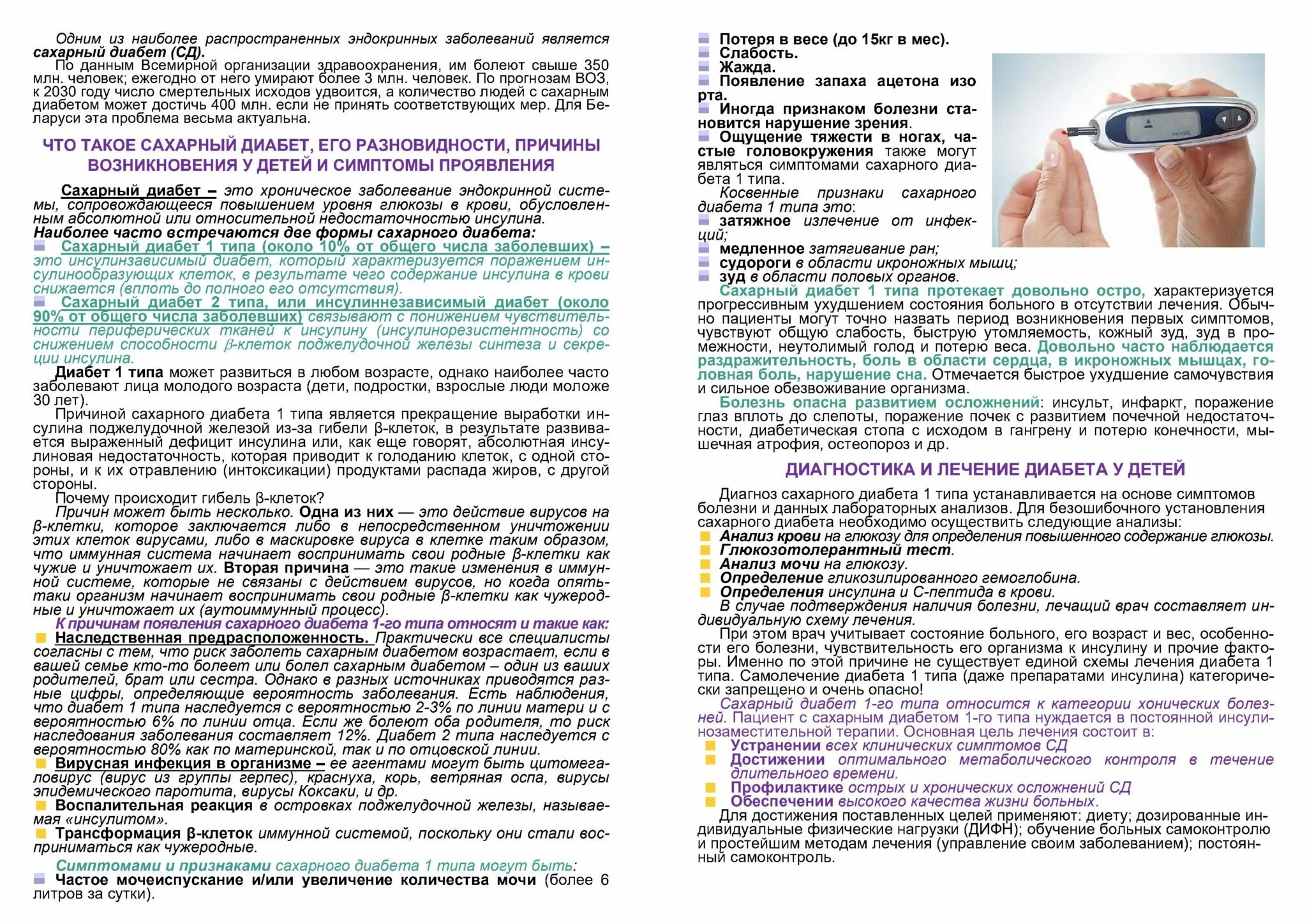 Одним из наиболее распространенных эндокринных заболеваний является сахарный диабет (СД).

По данным Всемирной организации здравоохранения, им болеют свыше 350 млн. человек; ежегодно от него умирают более 3 млн. человек. По прогнозам ВОЗ, к 2030 году число смертельных исходов удвоится, а количество людей с сахарным диабетом может достичь 400 млн. если не принять соответствующих мер. Для Беларуси эта проблема весьма актуальна.

ЧТО ТАКОЕ САХАРНЫЙ ДИАБЕТ, ЕГО РАЗНОВИДНОСТИ, ПРИЧИНЫ ВОЗНИКНОВЕНИЯ У ДЕТЕЙ И СИМПТОМЫ ПРОЯВЛЕНИЯ

Сахарный диабет – это хроническое заболевание эндокринной системы, сопровождающееся повышением уровня глюкозы в крови, обусловленным абсолютной или относительной недостаточностью инсулина.

Наиболее часто встречаются две формы сахарного диабета:

Сахарный диабет 1 типа (около 10% от общего числа заболевших) – это инсулинзависимый диабет, который характеризуется поражением инсулинообразующих клеток, в результате чего содержание инсулина в крови снижается (вплоть до полного его отсутствия).

Сахарный диабет 2 типа, или инсулиннезависимый диабет (около 90% от общего числа заболевших) связывают с понижением чувствительности периферических тканей к инсулину (инсулинорезистентность) со снижением способности β-клеток поджелудочной железы синтеза и секреции инсулина.

Диабет 1 типа может развиться в любом возрасте, однако наиболее часто заболевают лица молодого возраста (дети, подростки, взрослые люди моложе 30 лет).

Причиной сахарного диабета 1 типа является прекращение выработки инсулина поджелудочной железой из-за гибели β-клеток, в результате развивается выраженный дефицит инсулина или, как еще говорят, абсолютная инсулиновая недостаточность, которая приводит к голоданию клеток, с одной стороны, и к их отравлению (интоксикации) продуктами распада жиров, с другой стороны.

Почему происходит гибель β-клеток?

Причин может быть несколько. Одна из них — это действие вирусов на β-клетки, которое заключается либо в непосредственном уничтожении этих клеток вирусами, либо в маскировке вируса в клетке таким образом, что иммунная система начинает воспринимать свои родные β-клетки как чужие и уничтожает их. Вторая причина — это такие изменения в иммунной системе, которые не связаны с действием вирусов, но когда опять-таки организм начинает воспринимать свои родные β-клетки как чужеродные и уничтожает их (аутоиммунный процесс).

К причинам появления сахарного диабета 1-го типа относят и такие как:

Наследственная предрасположенность. Практически все специалисты согласны с тем, что риск заболеть сахарным диабетом возрастает, если в вашей семье кто-то болеет или болел сахарным диабетом – один из ваших родителей, брат или сестра. Однако в разных источниках приводятся разные цифры, определяющие вероятность заболевания. Есть наблюдения, что диабет 1 типа наследуется с вероятностью 2-3% по линии матери и с вероятностью 6% по линии отца. Если же болеют оба родителя, то риск наследования заболевания составляет 12%. Диабет 2 типа наследуется с вероятностью 80% как по материнской, так и по отцовской линии.

Вирусная инфекция в организме – ее агентами могут быть цитомегаловирус (вирус из группы герпес), краснуха, корь, ветряная оспа, вирусы эпидемического паротита, вирусы Коксаки, и др.

Воспалительная реакция в островках поджелудочной железы, называемая «инсулитом».

Трансформация β-клеток иммунной системой, поскольку они стали восприниматься как чужеродные.

Симптомами и признаками сахарного диабета 1 типа могут быть:

Частое мочеиспускание и/или увеличение количества мочи (более 6 литров за сутки).

Потеря в весе (до 15кг в мес).

Слабость.

Жажда.

Появление запаха ацетона изо рта.

Иногда признаком болезни становится нарушение зрения.

Ощущение тяжести в ногах, частые головокружения также могут являться симптомами сахарного диабета 1 типа.

Косвенные признаки сахарного диабета 1 типа это:

затяжное излечение от инфекций;

медленное затягивание ран;

судороги в области икроножных мышц;

зуд в области половых органов.

Сахарный диабет 1 типа протекает довольно остро, характеризуется прогрессивным ухудшением состояния больного в отсутствии лечения. Обычно пациенты могут точно назвать период возникновения первых симптомов, чувствуют общую слабость, быструю утомляемость, кожный зуд, зуд в промежности, неутолимый голод и потерю веса. Довольно часто наблюдается раздражительность, боль в области сердца, в икроножных мышцах, головная боль, нарушение сна. Отмечается быстрое ухудшение самочувствия и сильное обезвоживание организма.

Болезнь опасна развитием осложнений: инсульт, инфаркт, поражение глаз вплоть до слепоты, поражение почек с развитием почечной недостаточности, диабетическая стопа с исходом в гангрену и потерю конечности, мышечная атрофия, остеопороз и др.

ДИАГНОСТИКА И ЛЕЧЕНИЕ ДИАБЕТА У ДЕТЕЙ

Диагноз сахарного диабета 1 типа устанавливается на основе симптомов болезни и данных лабораторных анализов. Для безошибочного установления сахарного диабета необходимо осуществить следующие анализы:

Анализ крови на глюкозу для определения повышенного содержание глюкозы.

Глюкозотолерантный тест.

Анализ мочи на глюкозу.

Определение гликозилированного гемоглобина.

Определения инсулина и С-пептида в крови.

В случае подтверждения наличия болезни, лечащий врач составляет индивидуальную схему лечения.

При этом врач учитывает состояние больного, его возраст и вес, особенности его болезни, чувствительность его организма к инсулину и прочие факторы. Именно по этой причине не существует единой схемы лечения диабета 1 типа. Самолечение диабета 1 типа (даже препаратами инсулина) категорически запрещено и очень опасно!

Сахарный диабет 1-го типа относится к категории хонических болезней. Пациент с сахарным диабетом 1-го типа нуждается в постоянной инсулинозаместительной терапии. Основная цель лечения состоит в:

Устранении всех клинических симптомов СД

Достижении оптимального метаболического контроля в течение длительного времени.

Профилактике острых и хронических осложнений СД

Обеспечении высокого качества жизни больных.

Для достижения поставленных целей применяют: диету; дозированные индивидуальные физические нагрузки (ДИФН); обучение больных самоконтролю и простейшим методам лечения (управление своим заболеванием); постоянный самоконтроль.